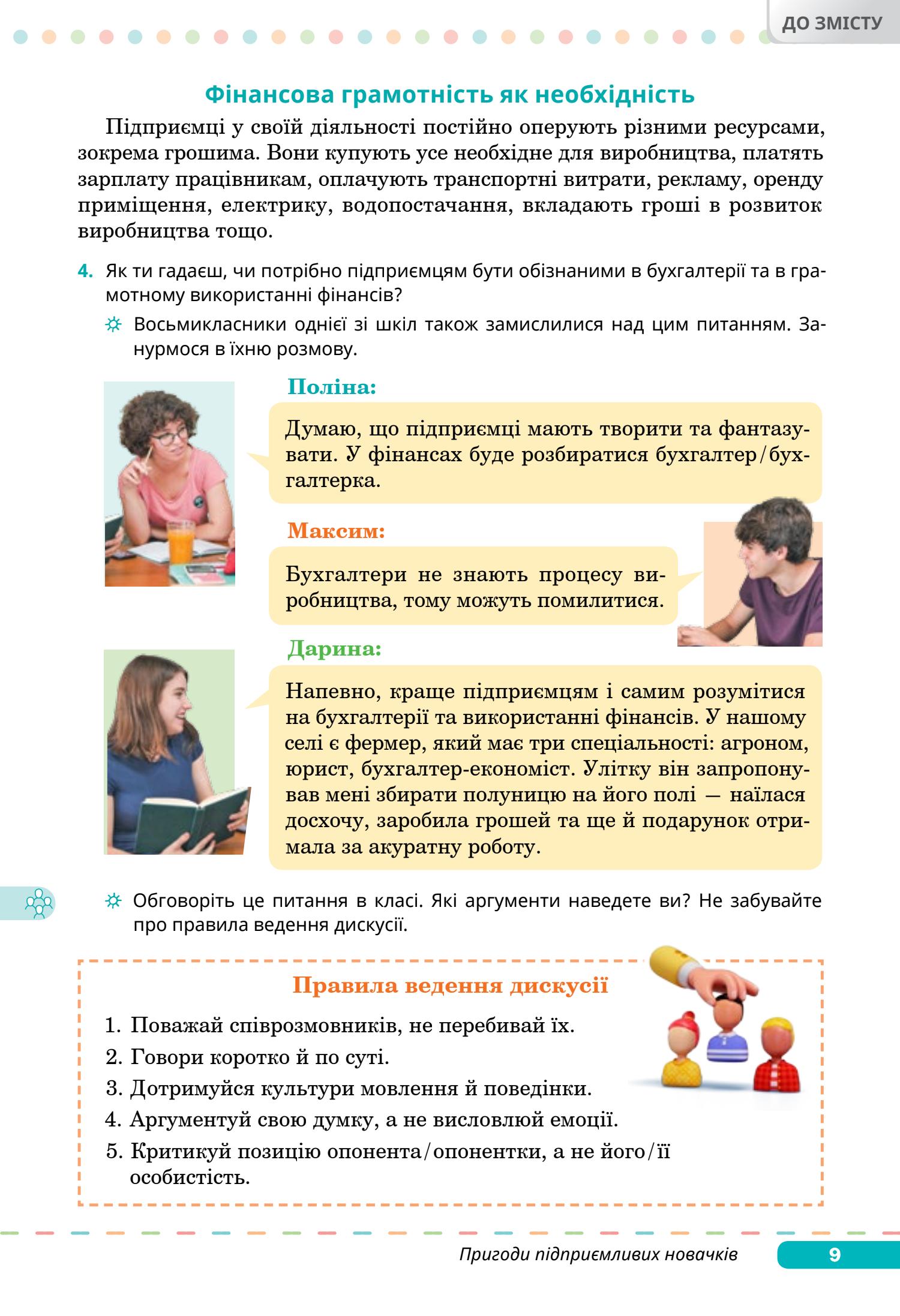 ДО ЗМІСТУ

Фінансова грамотність як необхідність

Підприємці у своїй діяльності постійно оперують різними ресурсами, зокрема грошима. Вони купують усе необхідне для виробництва, платять зарплату працівникам, оплачують транспортні витрати, рекламу, оренду приміщення, електрику, водопостачання, вкладають гроші в розвиток виробництва тощо.

4. Як ти гадаєш, чи потрібно підприємцям бути обізнаними в бухгалтерії та в грамотному використанні фінансів?

Восьмикласники однієї зі шкіл також замислилися над цим питанням. Занурмося в їхню розмову.

Поліна:
Думаю, що підприємці мають творити та фантазувати. У фінансах буде розбиратися бухгалтер/бухгалтерка.

Максим:
Бухгалтери не знають процесу виробництва, тому можуть помилитися.

Дарина:
Напевно, краще підприємцям і самим розумітися на бухгалтерії та використанні фінансів. У нашому селі є фермер, який має три спеціальності: агроном, юрист, бухгалтер-економіст. Улітку він запропонував мені збирати полуницю на його полі — наїлася досхочу, заробила грошей та ще й подарунок отримала за акуратну роботу.

Обговоріть це питання в класі. Які аргументи наведете ви? Не забувайте про правила ведення дискусії.

Правила ведення дискусії

1. Поважай співрозмовників, не перебивай їх.
2. Говори коротко й по суті.
3. Дотримуйся культури мовлення й поведінки.
4. Аргументуй свою думку, а не висловлюй емоції.
5. Критикуй позицію опонента/опонентки, а не його/її особистість.

Пригоди підприємливих новачків 9